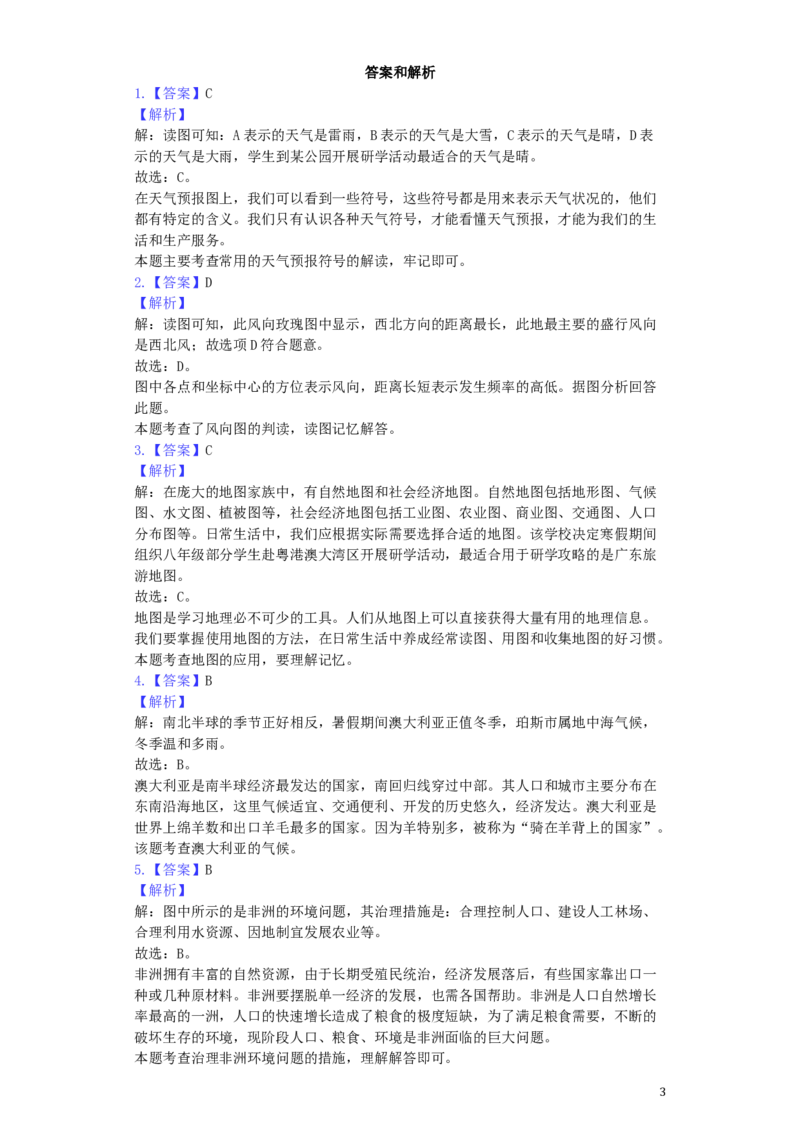 答案和解析

1.【答案】C

【解析】

解：读图可知：A表示的天气是雷雨，B表示的天气是大雪，C表示的天气是晴，D表示的天气是大雨，学生到某公园开展研学活动最适合的天气是晴。

故选：C。

在天气预报图上，我们可以看到一些符号，这些符号都是用来表示天气状况的，他们都有特定的含义。我们只有认识各种天气符号，才能看懂天气预报，才能为我们的生活和生产服务。

本题主要考查常用的天气预报符号的解读，牢记即可。

2.【答案】D

【解析】

解：读图可知，此风向玫瑰图中显示，西北方向的距离最长，此地最主要的盛行风向是西北风；故选项D符合题意。

故选：D。

图中各点和坐标中心的方位表示风向，距离长短表示发生频率的高低。据图分析回答此题。

本题考查了风向图的判读，读图记忆解答。

3.【答案】C

【解析】

解：在庞大的地图家族中，有自然地图和社会经济地图。自然地图包括地形图、气候图、水文图、植被图等，社会经济地图包括工业图、农业图、商业图、交通图、人口分布图等。日常生活中，我们应根据实际需要选择合适的地图。该学校决定寒假期间组织八年级部分学生赴粤港澳大湾区开展研学活动，最适合用于研学攻略的是广东旅游地图。

故选：C。

地图是学习地理必不可少的工具。人们从地图上可以直接获得大量有用的地理信息。我们要掌握使用地图的方法，在日常生活中养成经常读图、用图和收集地图的好习惯。

本题考查地图的应用，要理解记忆。

4.【答案】B

【解析】

解：南北半球的季节正好相反，暑假期间澳大利亚正值冬季，珀斯市属地中海气候，冬季温和多雨。

故选：B。

澳大利亚是南半球经济最发达的国家，南回归线穿过中部。其人口和城市主要分布在东南沿海地区，这里气候适宜、交通便利、开发的历史悠久，经济发达。澳大利亚是世界上绵羊数和出口羊毛最多的国家。因为羊特别多，被称为“骑在羊背上的国家”。

该题考查澳大利亚的气候。

5.【答案】B

【解析】

解：图中所示的是非洲的环境问题，其治理措施是：合理控制人口、建设人工林场、合理利用水资源、因地制宜发展农业等。

故选：B。

非洲拥有丰富的自然资源，由于长期受殖民统治，经济发展落后，有些国家靠出口一种或几种原材料。非洲要摆脱单一经济的发展，也需各国帮助。非洲是人口自然增长率最高的一洲，人口的快速增长造成了粮食的极度短缺，为了满足粮食需要，不断的破坏生存的环境，现阶段人口、粮食、环境是非洲面临的巨大问题。

本题考查治理非洲环境问题的措施，理解解答即可。

3